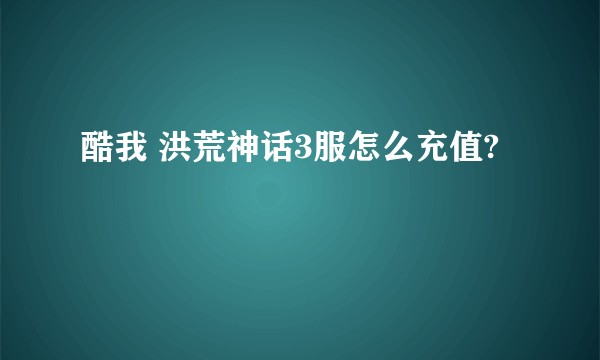 酷我 洪荒神话3服怎么充值?